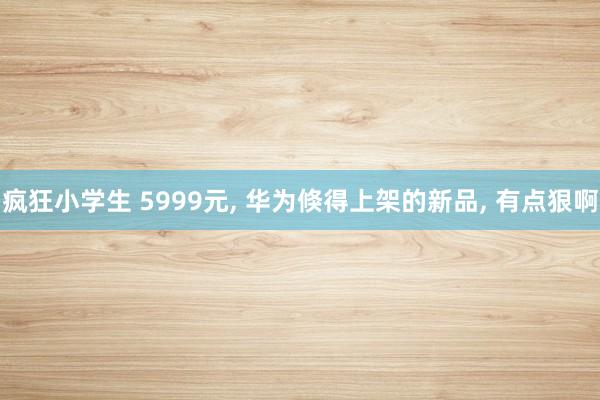 疯狂小学生 5999元, 华为倏得上架的新品, 有点狠啊